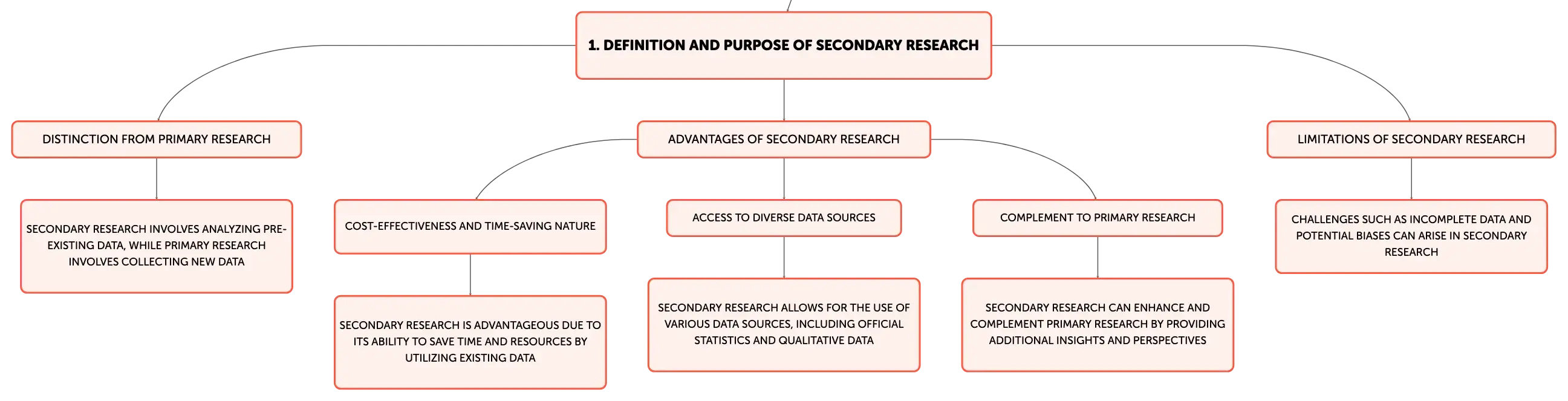 1. DEFINITION AND PURPOSE OF SECONDARY RESEARCH

DISTINCTION FROM PRIMARY RESEARCH

SECONDARY RESEARCH INVOLVES ANALYZING PRE-EXISTING DATA, WHILE PRIMARY RESEARCH INVOLVES COLLECTING NEW DATA

ADVANTAGES OF SECONDARY RESEARCH

COST-EFFECTIVENESS AND TIME-SAVING NATURE

SECONDARY RESEARCH IS ADVANTAGEOUS DUE TO ITS ABILITY TO SAVE TIME AND RESOURCES BY UTILIZING EXISTING DATA

ACCESS TO DIVERSE DATA SOURCES

SECONDARY RESEARCH ALLOWS FOR THE USE OF VARIOUS DATA SOURCES, INCLUDING OFFICIAL STATISTICS AND QUALITATIVE DATA

COMPLEMENT TO PRIMARY RESEARCH

SECONDARY RESEARCH CAN ENHANCE AND COMPLEMENT PRIMARY RESEARCH BY PROVIDING ADDITIONAL INSIGHTS AND PERSPECTIVES

LIMITATIONS OF SECONDARY RESEARCH

CHALLENGES SUCH AS INCOMPLETE DATA AND POTENTIAL BIASES CAN ARISE IN SECONDARY RESEARCH